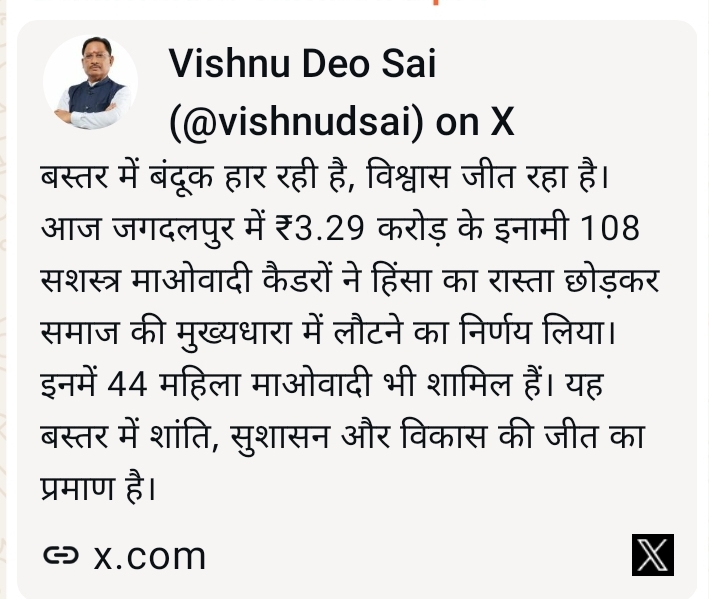 Vishnu Deo Sai (@vishnudsai) on X

बस्तर में बंदूक हार रही है, विश्वास जीत रहा है। आज जगदलपुर में ₹3.29 करोड़ के इनामी 108 सशस्त्र माओवादी कैडरों ने हिंसा का रास्ता छोड़कर समाज की मुख्यधारा में लौटने का निर्णय लिया। इनमें 44 महिला माओवादी भी शामिल हैं। यह बस्तर में शांति, सुशासन और विकास की जीत का प्रमाण है।

x.com